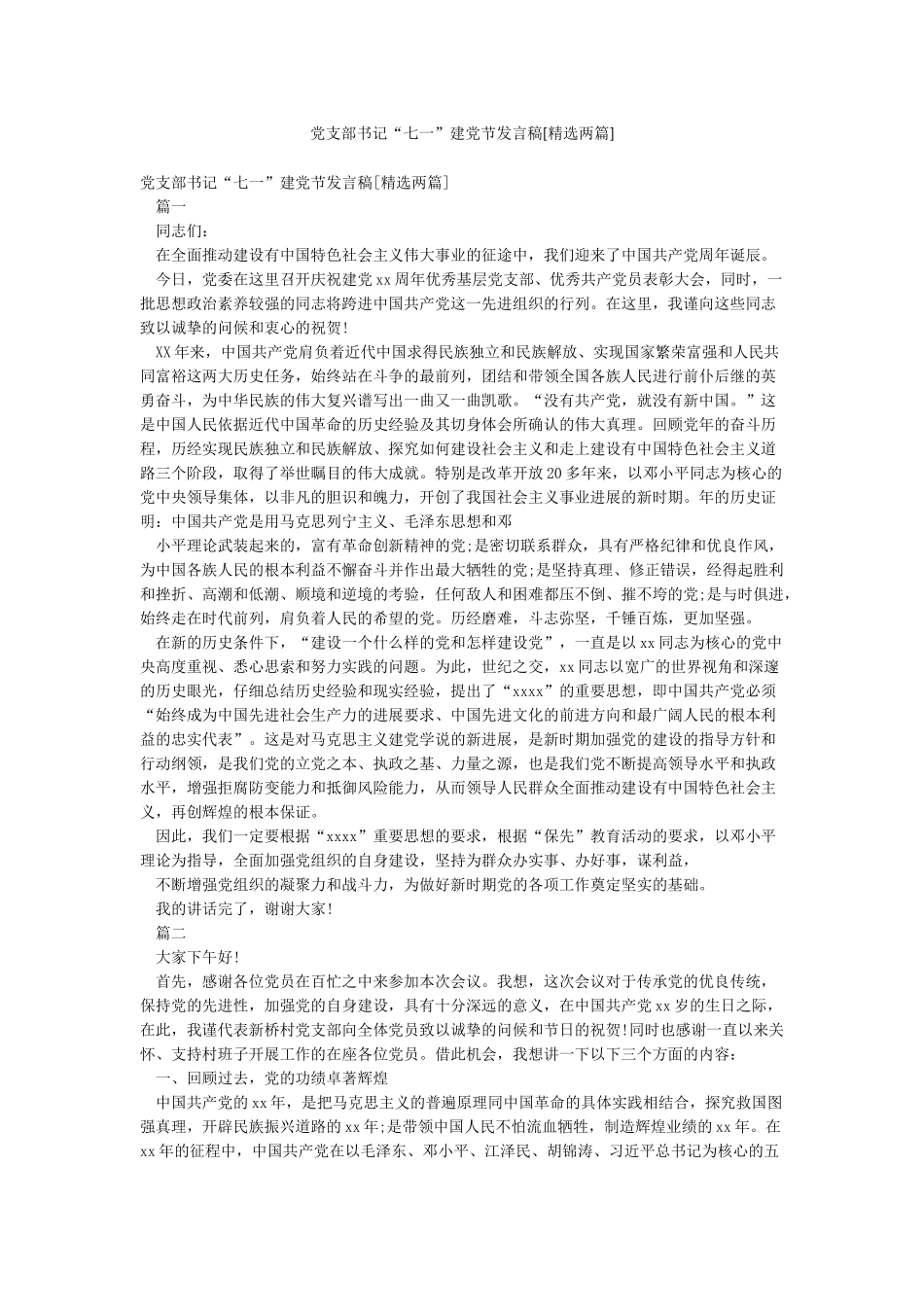 党支部书记“七一”建党节发言稿[精选两篇]

党支部书记“七一”建党节发言稿[精选两篇]

篇一

同志们：

在全面推动建设有中国特色社会主义伟大事业的征途中，我们迎来了中国共产党周年诞辰。

今日，党委在这里召开庆祝建党xx周年优秀基层党支部、优秀共产党员表彰大会，同时，一批思想政治素养较强的同志将跨进中国共产党这一先进组织的行列。在这里，我谨向这些同志致以诚挚的问候和衷心的祝贺!

XX年来，中国共产党肩负着近代中国求得民族独立和民族解放、实现国家繁荣富强和人民共同富裕这两大历史任务，始终站在斗争的最前列，团结和带领全国各族人民进行前仆后继的英勇奋斗，为中华民族的伟大复兴谱写出一曲又一曲凯歌。“没有共产党，就没有新中国。”这是中国人民依据近代中国革命的历史经验及其切身体会所确认的伟大真理。回顾党年的奋斗历程，历经实现民族独立和民族解放、探究如何建设社会主义和走上建设有中国特色社会主义道路三个阶段，取得了举世瞩目的伟大成就。特别是改革开放20多年来，以邓小平同志为核心的党中央领导集体，以非凡的胆识和魄力，开创了我国社会主义事业进展的新时期。年的历史证明：中国共产党是用马克思列宁主义、毛泽东思想和邓

小平理论武装起来的，富有革命创新精神的党;是密切联系群众，具有严格纪律和优良作风，为中国各族人民的根本利益不懈奋斗并作出最大牺牲的党;是坚持真理、修正错误，经得起胜利和挫折、高潮和低潮、顺境和逆境的考验，任何敌人和困难都压不倒、摧不垮的党;是与时俱进，始终走在时代前列，肩负着人民的希望的党。历经磨难，斗志弥坚，千锤百炼，更加坚强。

在新的历史条件下，“建设一个什么样的党和怎样建设党”，一直是以xx同志为核心的党中央高度重视、悉心思索和努力实践的问题。为此，世纪之交，xx同志以宽广的世界视角和深邃的历史眼光，仔细总结历史经验和现实经验，提出了“xxxx”的重要思想，即中国共产党必须“始终成为中国先进社会生产力的进展要求、中国先进文化的前进方向和最广阔人民的根本利益的忠实代表”。这是对马克思主义建党学说的新进展，是新时期加强党的建设的指导方针和行动纲领，是我们党的立党之本、执政之基、力量之源，也是我们党不断提高领导水平和执政水平，增强拒腐防变能力和抵御风险能力，从而领导人民群众全面推动建设有中国特色社会主义，再创辉煌的根本保证。

因此，我们一定要根据“xxxx”重要思想的要求，根据“保先”教育活动的要求，以邓小平理论为指导，全面加强党组织的自身建设，坚持为群众办实事、办好事，谋利益，

不断增强党组织的凝聚力和战斗力，为做好新时期党的各项工作奠定坚实的基础。

我的讲话完了，谢谢大家!

篇二

大家下午好!

首先，感谢各位党员在百忙之中来参加本次会议。我想，这次会议对于传承党的优良传统，保持党的先进性，加强党的自身建设，具有十分深远的意义，在中国共产党xx岁的生日之际，在此，我谨代表新桥村党支部向全体党员致以诚挚的问候和节日的祝贺!同时也感谢一直以来关怀、支持村班子开展工作的在座各位党员。借此机会，我想讲一下以下三个方面的内容：

一、回顾过去，党的功绩卓著辉煌

中国共产党的xx年，是把马克思主义的普遍原理同中国革命的具体实践相结合，探究救国图强真理，开辟民族振兴道路的xx年;是带领中国人民不怕流血牺牲，制造辉煌业绩的xx年。在xx年的征程中，中国共产党在以毛泽东、邓小平、江泽民、胡锦涛、习近平总书记为核心的五